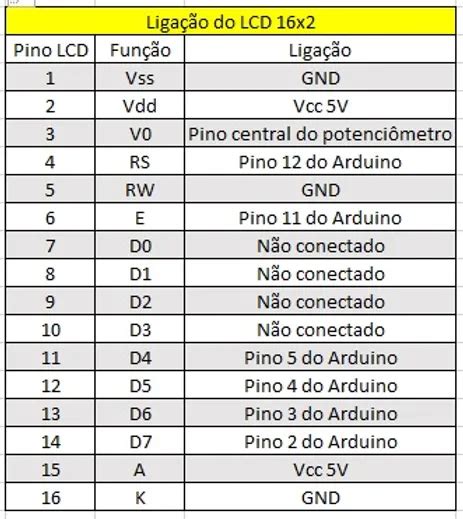 Ligação do LCD 16x2

| Pino LCD | Função | Ligação |
|---|---|---|
| 1 | Vss | GND |
| 2 | Vdd | Vcc 5V |
| 3 | V0 | Pino central do potenciômetro |
| 4 | RS | Pino 12 do Arduino |
| 5 | RW | GND |
| 6 | E | Pino 11 do Arduino |
| 7 | D0 | Não conectado |
| 8 | D1 | Não conectado |
| 9 | D2 | Não conectado |
| 10 | D3 | Não conectado |
| 11 | D4 | Pino 5 do Arduino |
| 12 | D5 | Pino 4 do Arduino |
| 13 | D6 | Pino 3 do Arduino |
| 14 | D7 | Pino 2 do Arduino |
| 15 | A | Vcc 5V |
| 16 | K | GND |